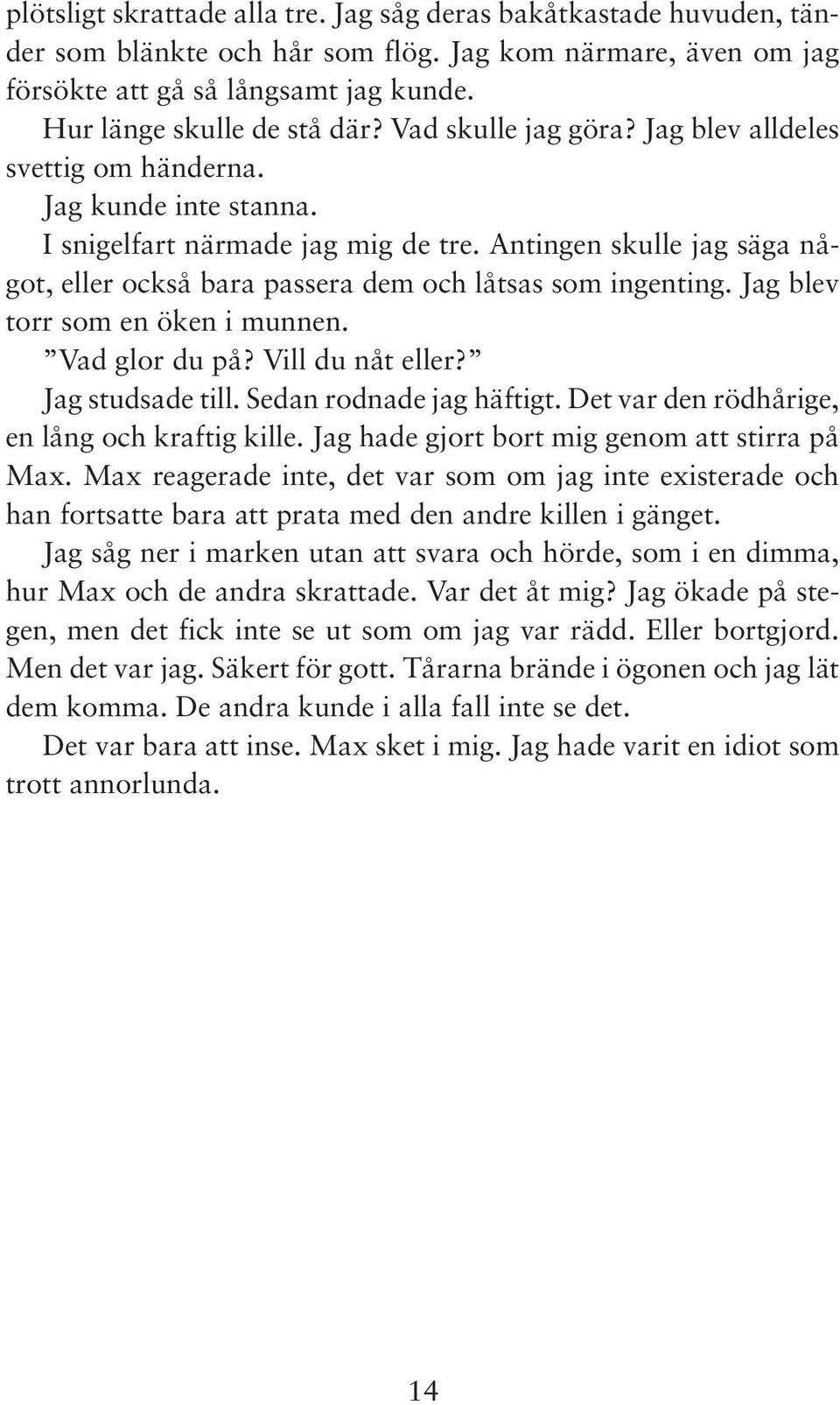 plötsligt skrattade alla tre. Jag såg deras bakåtkastade huvuden, tänder som blänkte och hår som flög. Jag kom närmare, även om jag försökte att gå så långsamt jag kunde.

Hur länge skulle de stå där? Vad skulle jag göra? Jag blev alldeles svettig om händerna.

Jag kunde inte stanna.

I snigelfart närmade jag mig de tre. Antingen skulle jag säga något, eller också bara passera dem och låtsas som ingenting. Jag blev torr som en öken i munnen.

”Vad glor du på? Vill du nåt eller?”

Jag studsade till. Sedan rodnade jag häftigt. Det var den rödhårige, en lång och kraftig kille. Jag hade gjort bort mig genom att stirra på Max. Max reagerade inte, det var som om jag inte existerade och han fortsatte bara att prata med den andre killen i gänget.

Jag såg ner i marken utan att svara och hörde, som i en dimma, hur Max och de andra skrattade. Var det åt mig? Jag ökade på stegen, men det fick inte se ut som om jag var rädd. Eller bortgjord. Men det var jag. Säkert för gott. Tårarna brände i ögonen och jag lät dem komma. De andra kunde i alla fall inte se det.

Det var bara att inse. Max sket i mig. Jag hade varit en idiot som trott annorlunda.

14